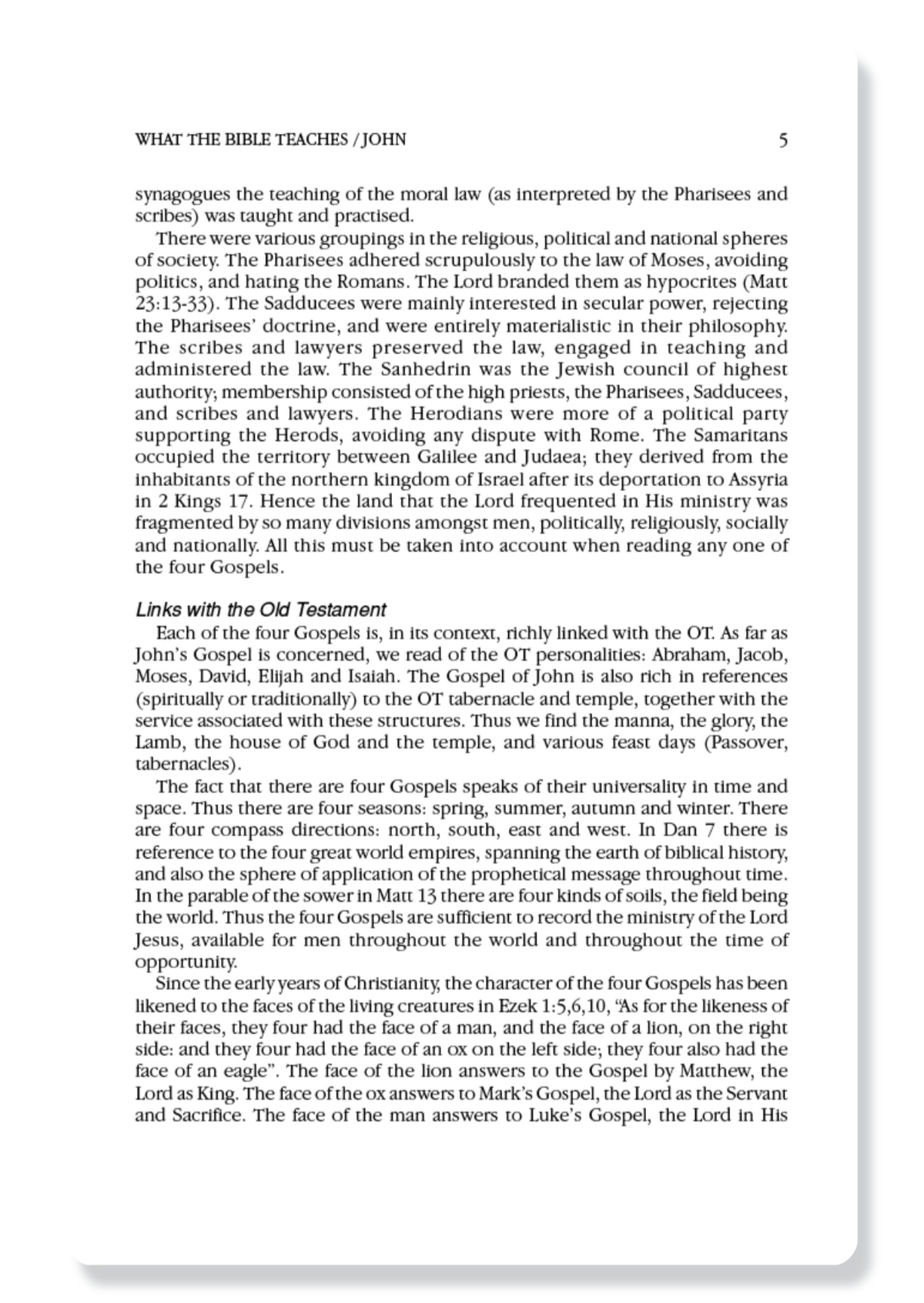 WHAT THE BIBLE TEACHES / JOHN 5

synagogues the teaching of the moral law (as interpreted by the Pharisees and scribes) was taught and practised.

There were various groupings in the religious, political and national spheres of society. The Pharisees adhered scrupulously to the law of Moses, avoiding politics, and hating the Romans. The Lord branded them as hypocrites (Matt 23:13-33). The Sadducees were mainly interested in secular power, rejecting the Pharisees' doctrine, and were entirely materialistic in their philosophy. The scribes and lawyers preserved the law, engaged in teaching and administered the law. The Sanhedrin was the Jewish council of highest authority; membership consisted of the high priests, the Pharisees, Sadducees, and scribes and lawyers. The Herodians were more of a political party supporting the Herods, avoiding any dispute with Rome. The Samaritans occupied the territory between Galilee and Judaea; they derived from the inhabitants of the northern kingdom of Israel after its deportation to Assyria in 2 Kings 17. Hence the land that the Lord frequented in His ministry was fragmented by so many divisions amongst men, politically, religiously, socially and nationally. All this must be taken into account when reading any one of the four Gospels.

Links with the Old Testament

Each of the four Gospels is, in its context, richly linked with the OT. As far as John's Gospel is concerned, we read of the OT personalities: Abraham, Jacob, Moses, David, Elijah and Isaiah. The Gospel of John is also rich in references (spiritually or traditionally) to the OT tabernacle and temple, together with the service associated with these structures. Thus we find the manna, the glory, the Lamb, the house of God and the temple, and various feast days (Passover, tabernacles).

The fact that there are four Gospels speaks of their universality in time and space. Thus there are four seasons: spring, summer, autumn and winter. There are four compass directions: north, south, east and west. In Dan 7 there is reference to the four great world empires, spanning the earth of biblical history, and also the sphere of application of the prophetical message throughout time. In the parable of the sower in Matt 13 there are four kinds of soils, the field being the world. Thus the four Gospels are sufficient to record the ministry of the Lord Jesus, available for men throughout the world and throughout the time of opportunity.

Since the early years of Christianity, the character of the four Gospels has been likened to the faces of the living creatures in Ezek 1:5,6,10, "As for the likeness of their faces, they four had the face of a man, and the face of a lion, on the right side: and they four had the face of an ox on the left side; they four also had the face of an eagle". The face of the lion answers to the Gospel by Matthew, the Lord as King. The face of the ox answers to Mark's Gospel, the Lord as the Servant and Sacrifice. The face of the man answers to Luke's Gospel, the Lord in His